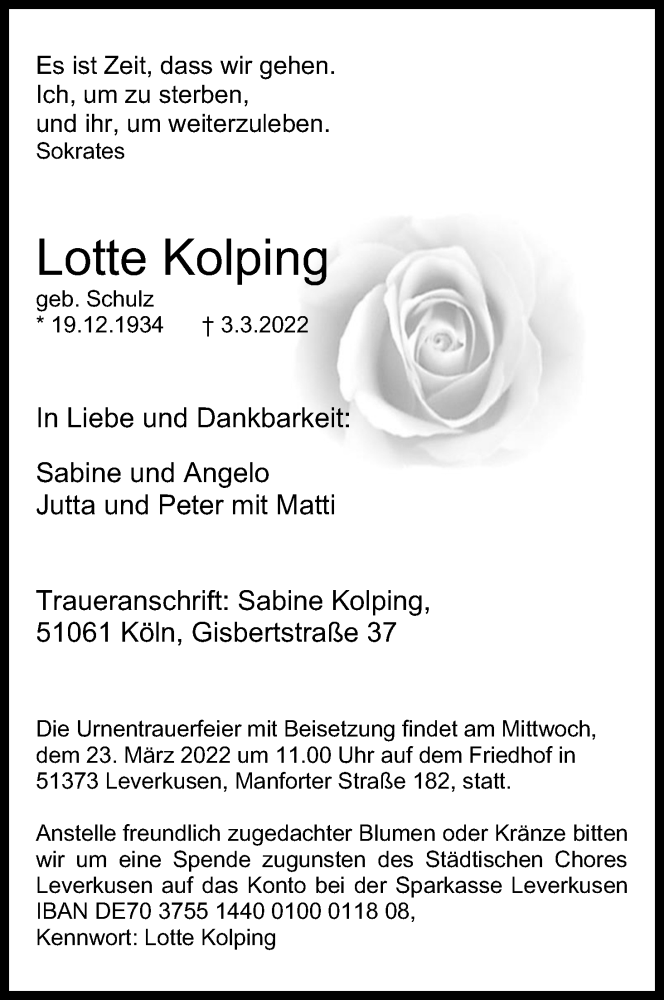 Es ist Zeit, dass wir gehen.
Ich, um zu sterben,
und ihr, um weiterzuleben.
Sokrates

Lotte Kolping
geb. Schulz
* 19.12.1934 † 3.3.2022

In Liebe und Dankbarkeit:

Sabine und Angelo
Jutta und Peter mit Matti

Traueranschrift: Sabine Kolping,
51061 Köln, Gisbertstraße 37

Die Urnentrauerfeier mit Beisetzung findet am Mittwoch, dem 23. März 2022 um 11.00 Uhr auf dem Friedhof in 51373 Leverkusen, Manforter Straße 182, statt.

Anstelle freundlich zugedachter Blumen oder Kränze bitten wir um eine Spende zugunsten des Städtischen Chores Leverkusen auf das Konto bei der Sparkasse Leverkusen IBAN DE70 3755 1440 0100 0118 08,
Kennwort: Lotte Kolping